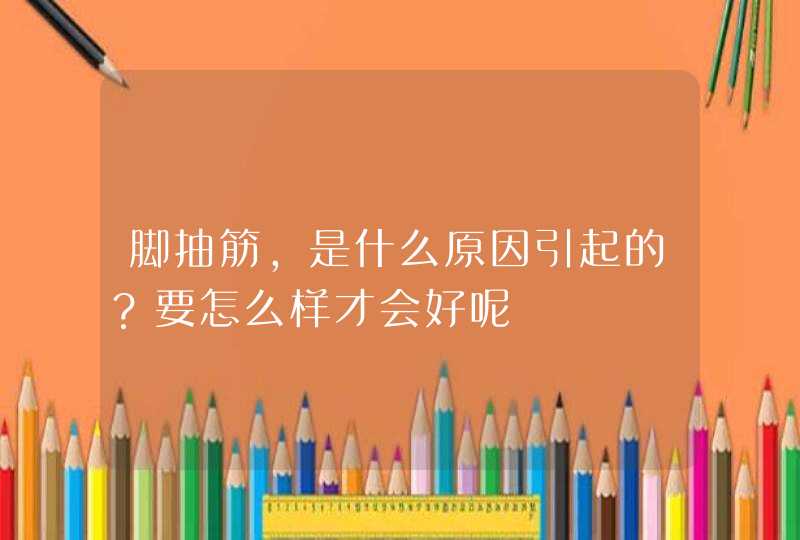 脚抽筋，是什么原因引起的？要怎么样才会好呢